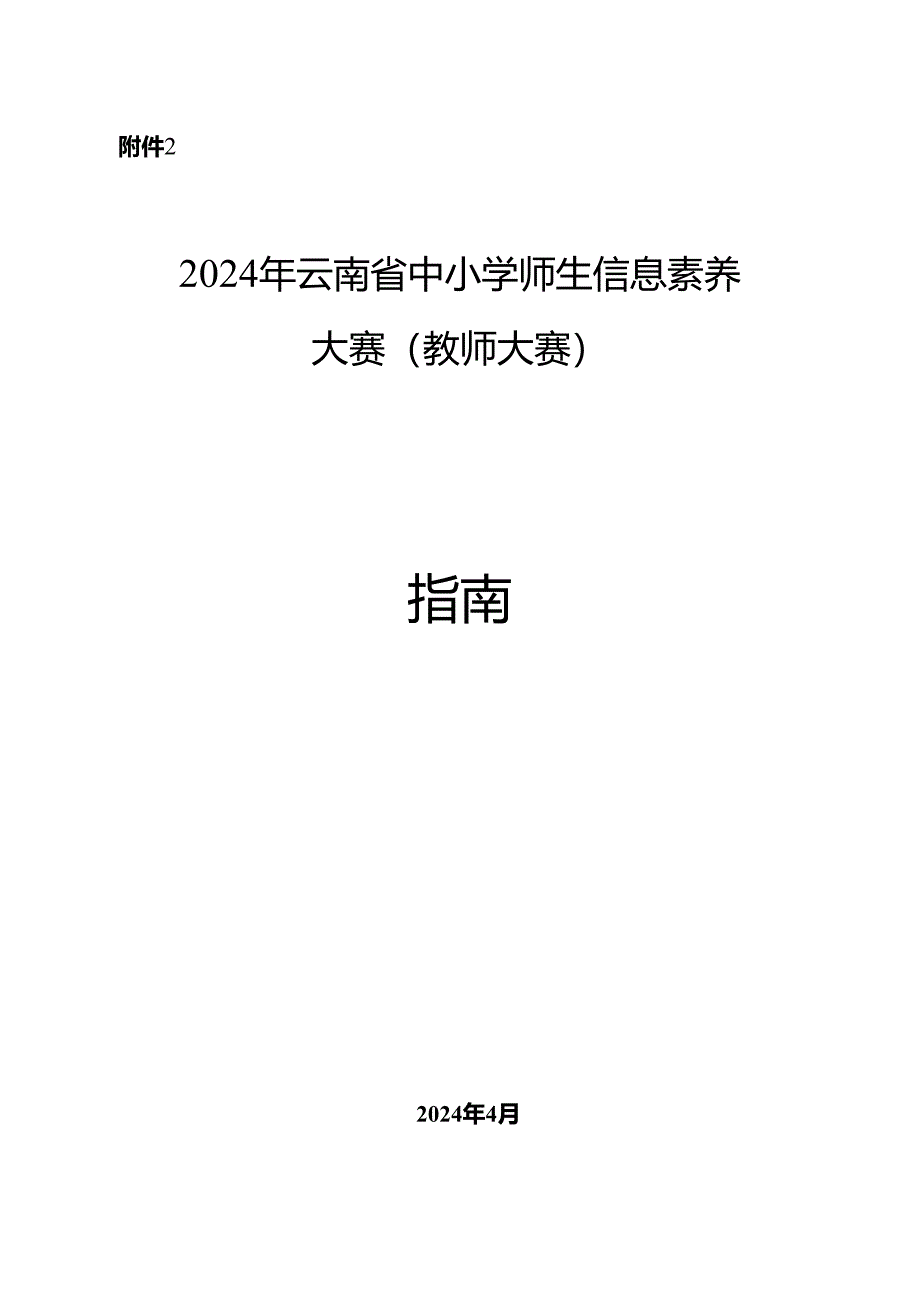 附件2

2024年云南省中小学师生信息素养大赛（教师大赛）

指南

2024年4月